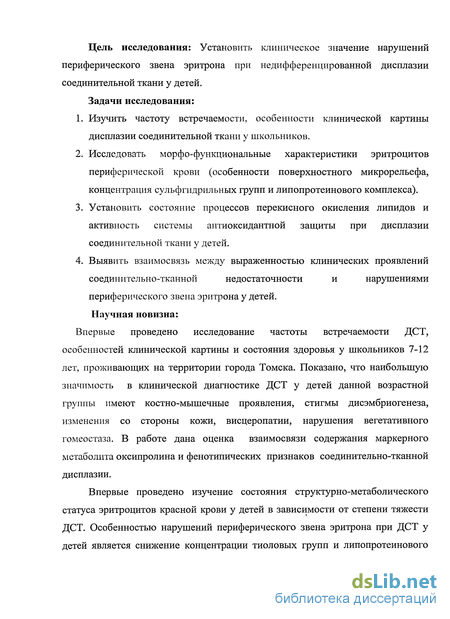 **Цель исследования:** Установить клиническое значение нарушений периферического звена эритрона при недифференцированной дисплазии соединительной ткани у детей.

**Задачи исследования:**

1. Изучить частоту встречаемости, особенности клинической картины дисплазии соединительной ткани у школьников.
2. Исследовать морфо-функциональные характеристики эритроцитов периферической крови (особенности поверхностного микрорельефа, концентрация сульфгидрильных групп и липопротеинового комплекса).
3. Установить состояние процессов перекисного окисления липидов и активность системы антиоксидантной защиты при дисплазии соединительной ткани у детей.
4. Выявить взаимосвязь между выраженностью клинических проявлений соединительно-тканной недостаточности и нарушениями периферического звена эритрона у детей.

**Научная новизна:**

Впервые проведено исследование частоты встречаемости ДСТ, особенностей клинической картины и состояния здоровья у школьников 7-12 лет, проживающих на территории города Томска. Показано, что наибольшую значимость в клинической диагностике ДСТ у детей данной возрастной группы имеют костно-мышечные проявления, стигмы дисэмбриогенеза, изменения со стороны кожи, висцеропатии, нарушения вегетативного гомеостаза. В работе дана оценка взаимосвязи содержания маркерного метаболита оксипролина и фенотипических признаков соединительно-тканной дисплазии.

Впервые проведено изучение состояния структурно-метаболического статуса эритроцитов красной крови у детей в зависимости от степени тяжести ДСТ. Особенностью нарушений периферического звена эритрона при ДСТ у детей является снижение концентрации тиоловых групп и липопротеинового

dsLib.net
библиотека диссертаций